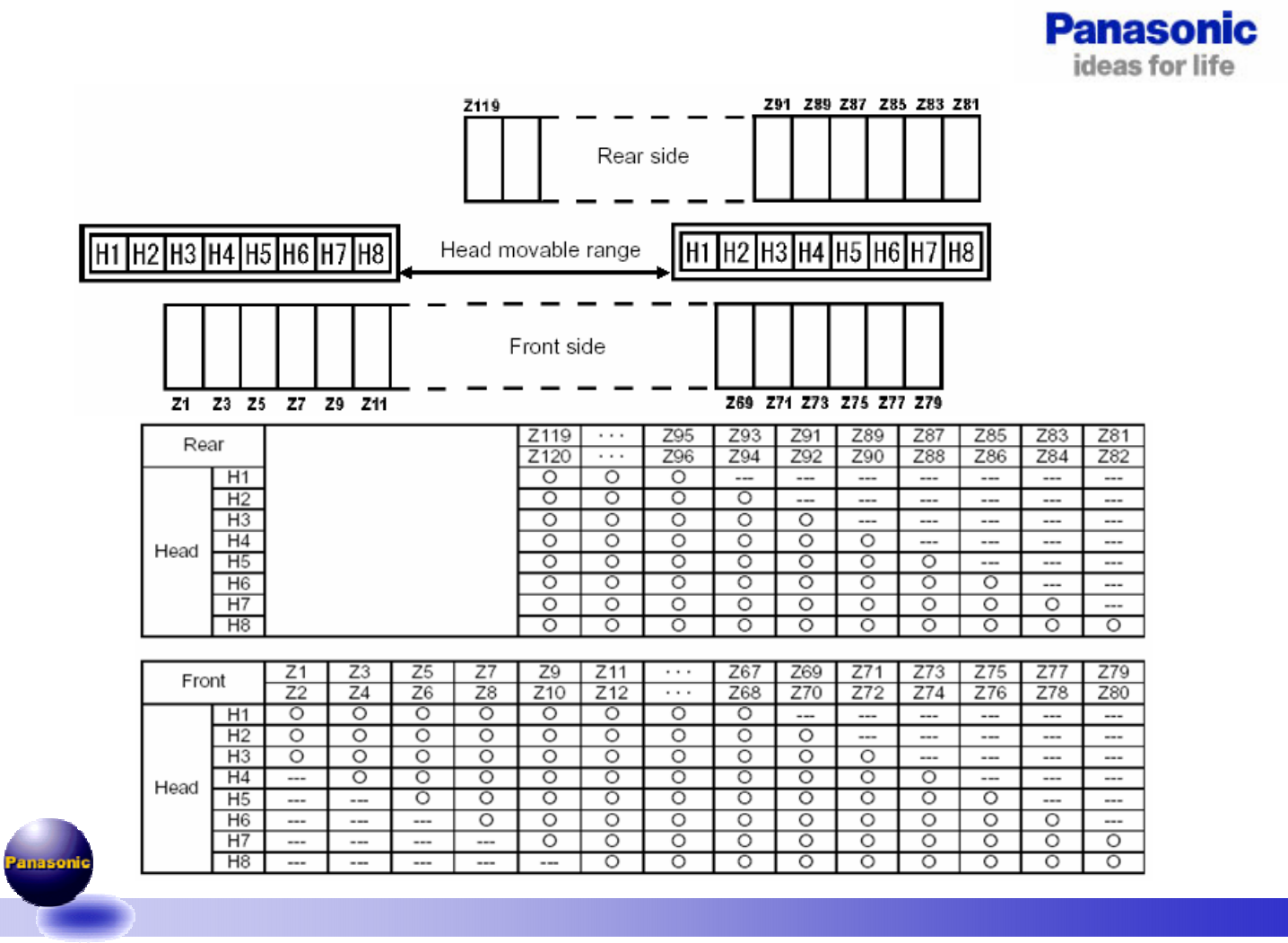 Panasonic
ideas for life

Z119

Z91 Z89 Z87 Z85 Z83 Z81

Rear side

H1 H2 H3 H4 H5 H6 H7 H8

Head movable range

H1 H2 H3 H4 H5 H6 H7 H8

Front side

Z1 Z3 Z5 Z7 Z9 Z11

Z69 Z71 Z73 Z75 Z77 Z79

| Rear | | | Z119 | ··· | Z95 | Z93 | Z91 | Z89 | Z87 | Z85 | Z83 | Z81 |
|---|---|---|---|---|---|---|---|---|---|---|---|---|
| | | | Z120 | ··· | Z96 | Z94 | Z92 | Z90 | Z88 | Z86 | Z84 | Z82 |
| Head | H1 | | ○ | ○ | ○ | --- | --- | --- | --- | --- | --- | --- |
| | H2 | | ○ | ○ | ○ | ○ | --- | --- | --- | --- | --- | --- |
| | H3 | | ○ | ○ | ○ | ○ | ○ | --- | --- | --- | --- | --- |
| | H4 | | ○ | ○ | ○ | ○ | ○ | ○ | --- | --- | --- | --- |
| | H5 | | ○ | ○ | ○ | ○ | ○ | ○ | ○ | --- | --- | --- |
| | H6 | | ○ | ○ | ○ | ○ | ○ | ○ | ○ | ○ | --- | --- |
| | H7 | | ○ | ○ | ○ | ○ | ○ | ○ | ○ | ○ | ○ | --- |
| | H8 | | ○ | ○ | ○ | ○ | ○ | ○ | ○ | ○ | ○ | ○ |

| Front | | Z1 | Z3 | Z5 | Z7 | Z9 | Z11 | ··· | Z67 | Z69 | Z71 | Z73 | Z75 | Z77 | Z79 |
|---|---|---|---|---|---|---|---|---|---|---|---|---|---|---|---|
| | | Z2 | Z4 | Z6 | Z8 | Z10 | Z12 | ··· | Z68 | Z70 | Z72 | Z74 | Z76 | Z78 | Z80 |
| Head | H1 | ○ | ○ | ○ | ○ | ○ | ○ | ○ | ○ | --- | --- | --- | --- | --- | --- |
| | H2 | ○ | ○ | ○ | ○ | ○ | ○ | ○ | ○ | ○ | --- | --- | --- | --- | --- |
| | H3 | ○ | ○ | ○ | ○ | ○ | ○ | ○ | ○ | ○ | ○ | --- | --- | --- | --- |
| | H4 | --- | ○ | ○ | ○ | ○ | ○ | ○ | ○ | ○ | ○ | ○ | --- | --- | --- |
| | H5 | --- | --- | ○ | ○ | ○ | ○ | ○ | ○ | ○ | ○ | ○ | ○ | --- | --- |
| | H6 | --- | --- | --- | ○ | ○ | ○ | ○ | ○ | ○ | ○ | ○ | ○ | ○ | --- |
| | H7 | --- | --- | --- | --- | ○ | ○ | ○ | ○ | ○ | ○ | ○ | ○ | ○ | ○ |
| | H8 | --- | --- | --- | --- | --- | ○ | ○ | ○ | ○ | ○ | ○ | ○ | ○ | ○ |

Panasonic